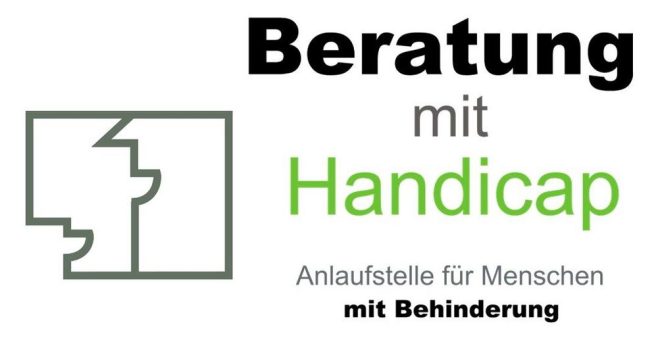 Beratung
mit
Handicap

Anlaufstelle für Menschen
mit Behinderung